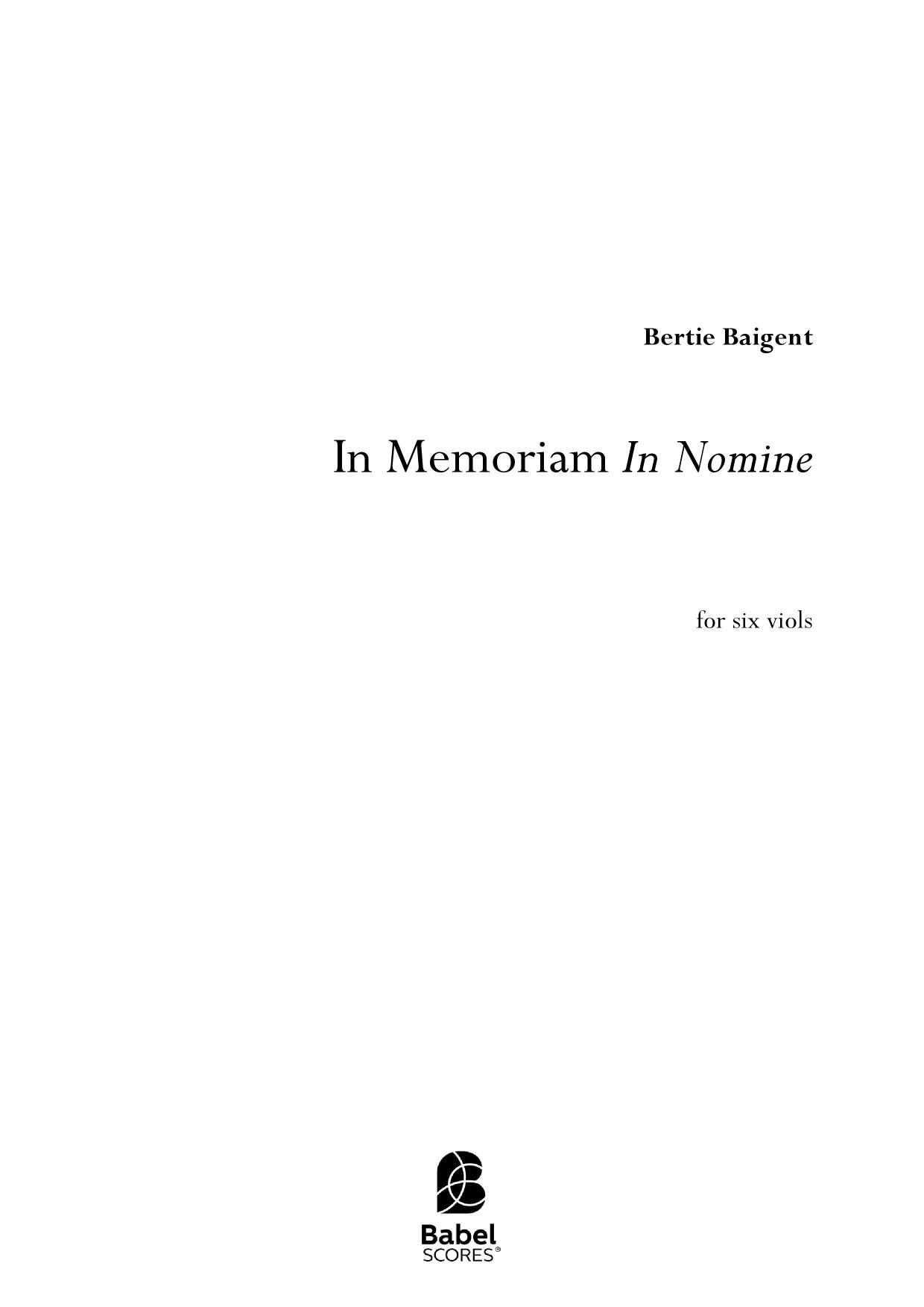 Bertie Baigent

In Memoriam In Nomine

for six viols

Babel
SCORES®